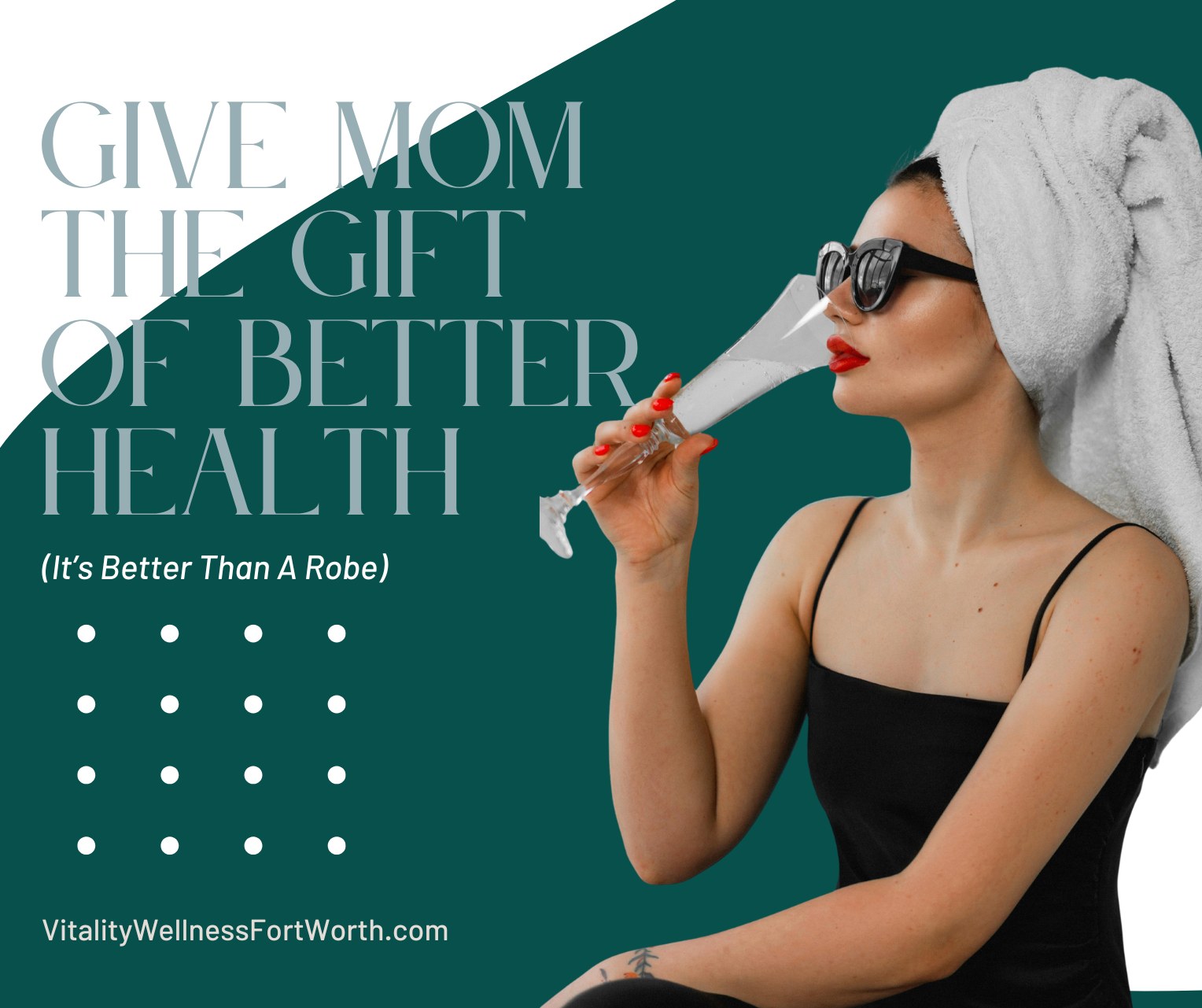 GIVE MOM THE GIFT OF BETTER HEALTH

(It's Better Than A Robe)

VitalityWellnessFortWorth.com